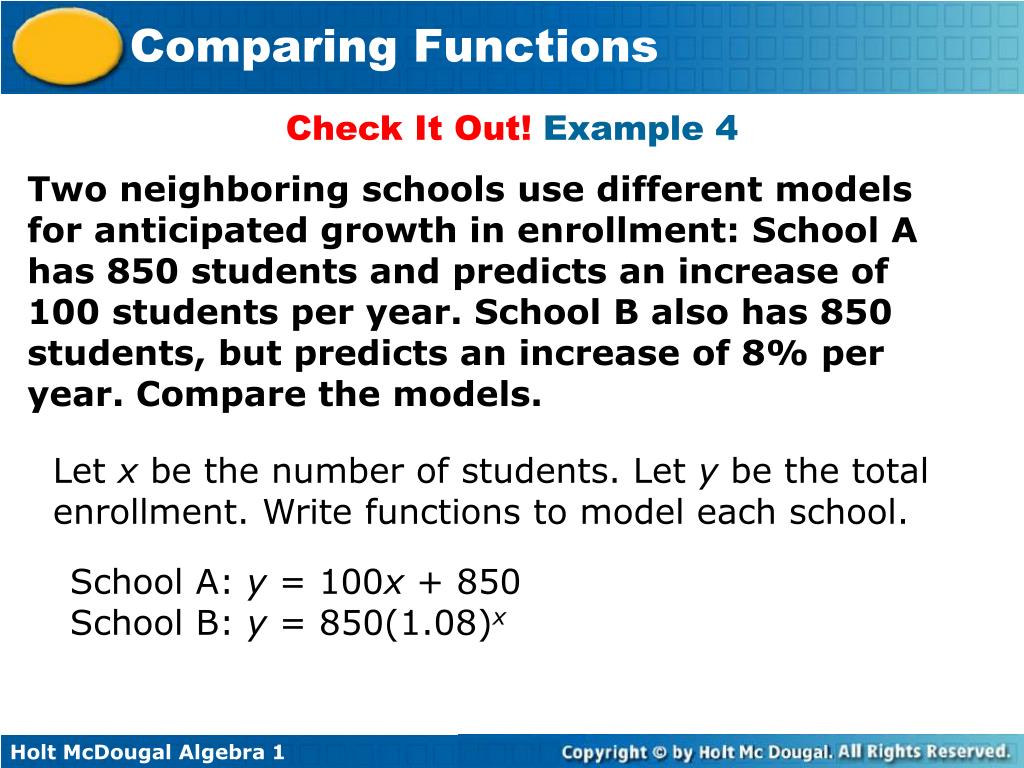 Comparing Functions

Check It Out! Example 4

Two neighboring schools use different models for anticipated growth in enrollment: School A has 850 students and predicts an increase of 100 students per year. School B also has 850 students, but predicts an increase of 8% per year. Compare the models.

Let $x$ be the number of students. Let $y$ be the total enrollment. Write functions to model each school.

School A: $y = 100x + 850$
School B: $y = 850(1.08)^x$

Holt McDougal Algebra 1

Copyright © by Holt Mc Dougal. All Rights Reserved.